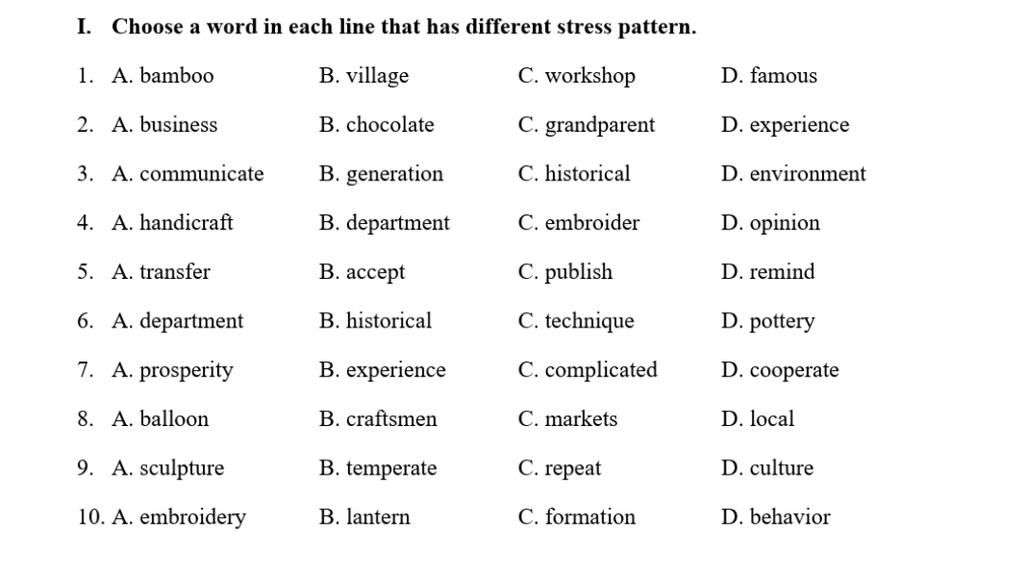 I. Choose a word in each line that has different stress pattern.

1. A. bamboo B. village C. workshop D. famous

2. A. business B. chocolate C. grandparent D. experience

3. A. communicate B. generation C. historical D. environment

4. A. handicraft B. department C. embroider D. opinion

5. A. transfer B. accept C. publish D. remind

6. A. department B. historical C. technique D. pottery

7. A. prosperity B. experience C. complicated D. cooperate

8. A. balloon B. craftsmen C. markets D. local

9. A. sculpture B. temperate C. repeat D. culture

10. A. embroidery B. lantern C. formation D. behavior